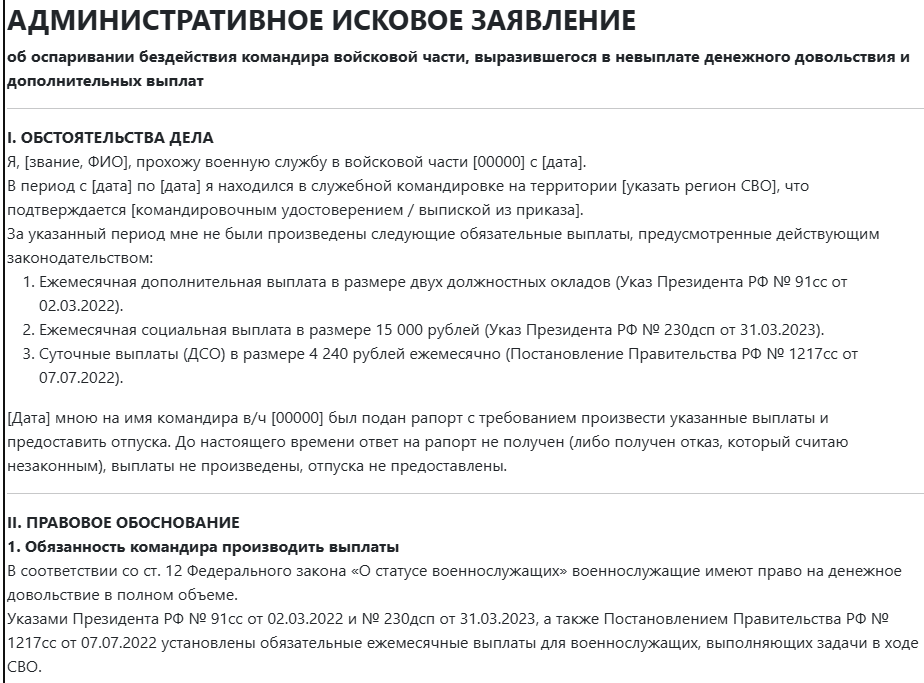 АДМИНИСТРАТИВНОЕ ИСКОВОЕ ЗАЯВЛЕНИЕ

об оспаривании бездействия командира войсковой части, выразившегося в невыплате денежного довольствия и дополнительных выплат

I. ОБСТОЯТЕЛЬСТВА ДЕЛА

Я, [звание, ФИО], прохожу военную службу в войсковой части [00000] с [дата].
В период с [дата] по [дата] я находился в служебной командировке на территории [указать регион СВО], что подтверждается [командировочным удостоверением / выпиской из приказа].
За указанный период мне не были произведены следующие обязательные выплаты, предусмотренные действующим законодательством:

1. Ежемесячная дополнительная выплата в размере двух должностных окладов (Указ Президента РФ № 91сс от 02.03.2022).
2. Ежемесячная социальная выплата в размере 15 000 рублей (Указ Президента РФ № 230дсп от 31.03.2023).
3. Суточные выплаты (ДСО) в размере 4 240 рублей ежемесячно (Постановление Правительства РФ № 1217сс от 07.07.2022).

[Дата] мною на имя командира в/ч [00000] был подан рапорт с требованием произвести указанные выплаты и предоставить отпуска. До настоящего времени ответ на рапорт не получен (либо получен отказ, который считаю незаконным), выплаты не произведены, отпуска не предоставлены.

II. ПРАВОВОЕ ОБОСНОВАНИЕ

1. Обязанность командира производить выплаты

В соответствии со ст. 12 Федерального закона «О статусе военнослужащих» военнослужащие имеют право на денежное довольствие в полном объеме.
Указами Президента РФ № 91сс от 02.03.2022 и № 230дсп от 31.03.2023, а также Постановлением Правительства РФ № 1217сс от 07.07.2022 установлены обязательные ежемесячные выплаты для военнослужащих, выполняющих задачи в ходе СВО.